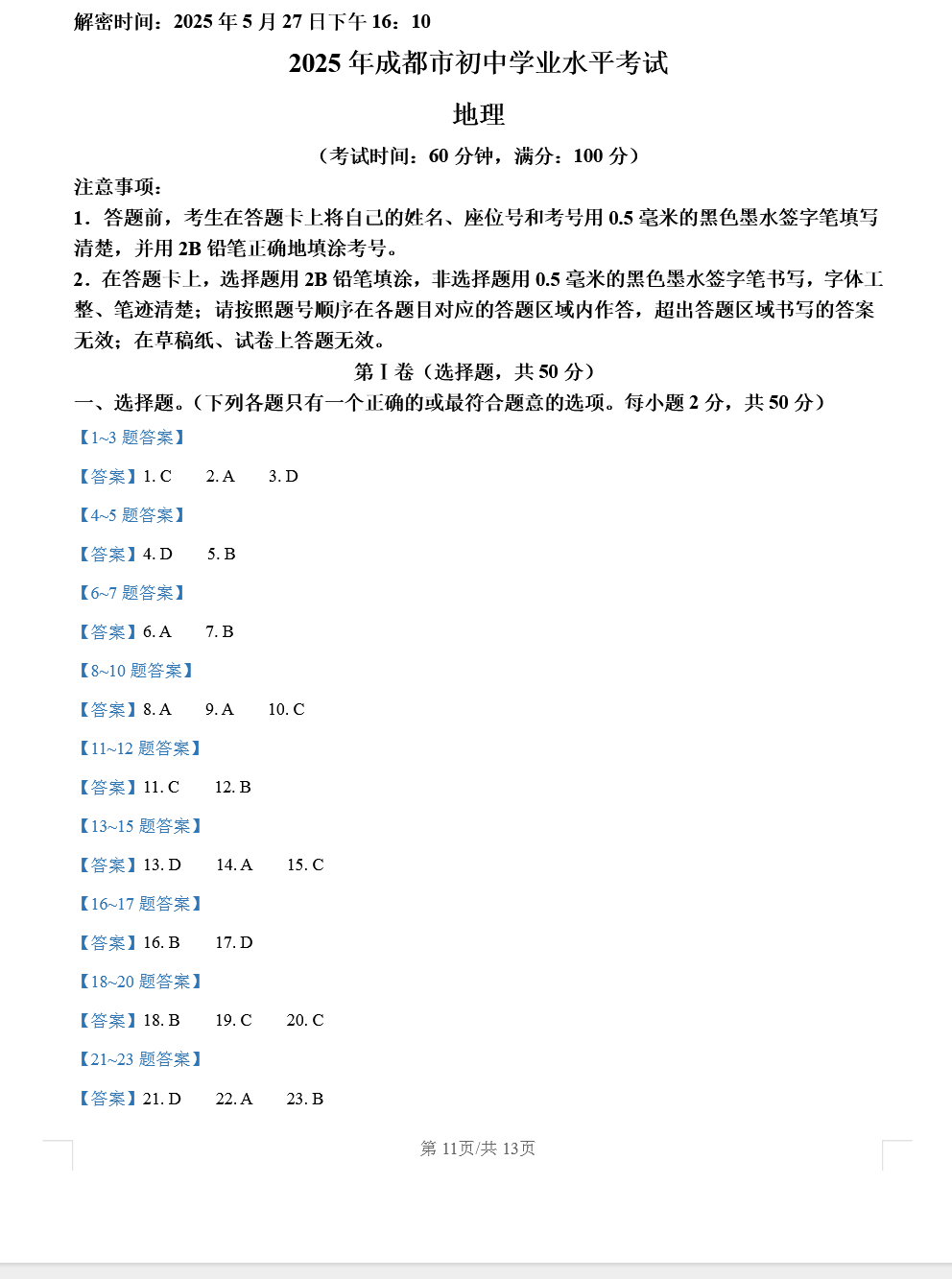 解密时间：2025 年 5 月 27 日下午 16：10

2025 年成都市初中学业水平考试

地理

（考试时间：60 分钟，满分：100 分）

注意事项：

1．答题前，考生在答题卡上将自己的姓名、座位号和考号用 0.5 毫米的黑色墨水签字笔填写清楚，并用 2B 铅笔正确地填涂考号。

2．在答题卡上，选择题用 2B 铅笔填涂，非选择题用 0.5 毫米的黑色墨水签字笔书写，字体工整、笔迹清楚；请按照题号顺序在各题目对应的答题区域内作答，超出答题区域书写的答案无效；在草稿纸、试卷上答题无效。

第 I 卷（选择题，共 50 分）

一、选择题。（下列各题只有一个正确的或最符合题意的选项。每小题 2 分，共 50 分）

【1~3 题答案】

【答案】1. C　2. A　3. D

【4~5 题答案】

【答案】4. D　5. B

【6~7 题答案】

【答案】6. A　7. B

【8~10 题答案】

【答案】8. A　9. A　10. C

【11~12 题答案】

【答案】11. C　12. B

【13~15 题答案】

【答案】13. D　14. A　15. C

【16~17 题答案】

【答案】16. B　17. D

【18~20 题答案】

【答案】18. B　19. C　20. C

【21~23 题答案】

【答案】21. D　22. A　23. B

第 11页/共 13页